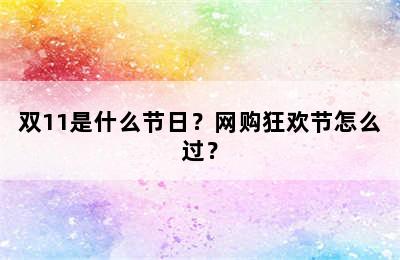 双11是什么节日？网购狂欢节怎么过？